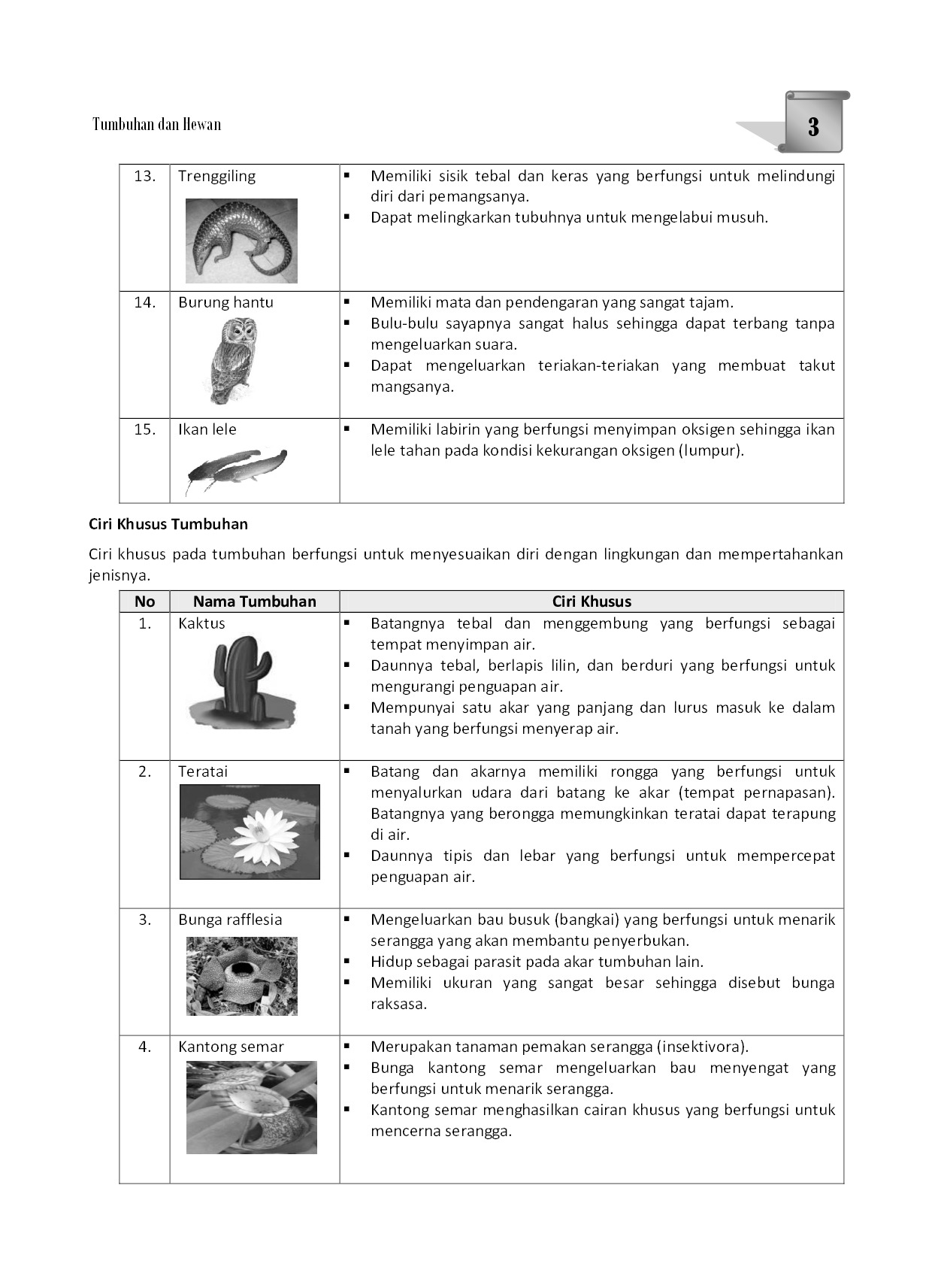 Tumbuhan dan Hewan

3

| | | |
|---|---|---|
| 13. | Trenggiling | ▪ Memiliki sisik tebal dan keras yang berfungsi untuk melindungi diri dari pemangsanya. ▪ Dapat melingkarkan tubuhnya untuk mengelabui musuh. |
| 14. | Burung hantu | ▪ Memiliki mata dan pendengaran yang sangat tajam. ▪ Bulu-bulu sayapnya sangat halus sehingga dapat terbang tanpa mengeluarkan suara. ▪ Dapat mengeluarkan teriakan-teriakan yang membuat takut mangsanya. |
| 15. | Ikan lele | ▪ Memiliki labirin yang berfungsi menyimpan oksigen sehingga ikan lele tahan pada kondisi kekurangan oksigen (lumpur). |

Ciri Khusus Tumbuhan

Ciri khusus pada tumbuhan berfungsi untuk menyesuaikan diri dengan lingkungan dan mempertahankan jenisnya.

| No | Nama Tumbuhan | Ciri Khusus |
|---|---|---|
| 1. | Kaktus | ▪ Batangnya tebal dan menggembung yang berfungsi sebagai tempat menyimpan air. ▪ Daunnya tebal, berlapis lilin, dan berduri yang berfungsi untuk mengurangi penguapan air. ▪ Mempunyai satu akar yang panjang dan lurus masuk ke dalam tanah yang berfungsi menyerap air. |
| 2. | Teratai | ▪ Batang dan akarnya memiliki rongga yang berfungsi untuk menyalurkan udara dari batang ke akar (tempat pernapasan). Batangnya yang berongga memungkinkan teratai dapat terapung di air. ▪ Daunnya tipis dan lebar yang berfungsi untuk mempercepat penguapan air. |
| 3. | Bunga rafflesia | ▪ Mengeluarkan bau busuk (bangkai) yang berfungsi untuk menarik serangga yang akan membantu penyerbukan. ▪ Hidup sebagai parasit pada akar tumbuhan lain. ▪ Memiliki ukuran yang sangat besar sehingga disebut bunga raksasa. |
| 4. | Kantong semar | ▪ Merupakan tanaman pemakan serangga (insektivora). ▪ Bunga kantong semar mengeluarkan bau menyengat yang berfungsi untuk menarik serangga. ▪ Kantong semar menghasilkan cairan khusus yang berfungsi untuk mencerna serangga. |